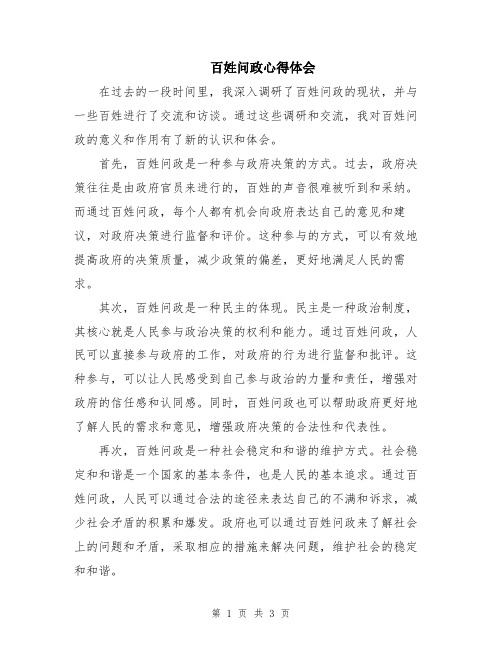 百姓问政心得体会

在过去的一段时间里，我深入调研了百姓问政的现状，并与一些百姓进行了交流和访谈。通过这些调研和交流，我对百姓问政的意义和作用有了新的认识和体会。

首先，百姓问政是一种参与政府决策的方式。过去，政府决策往往是由政府官员来进行的，百姓的声音很难被听到和采纳。而通过百姓问政，每个人都有机会向政府表达自己的意见和建议，对政府决策进行监督和评价。这种参与的方式，可以有效地提高政府的决策质量，减少政策的偏差，更好地满足人民的需求。

其次，百姓问政是一种民主的体现。民主是一种政治制度，其核心就是人民参与政治决策的权利和能力。通过百姓问政，人民可以直接参与政府的工作，对政府的行为进行监督和批评。这种参与，可以让人民感受到自己参与政治的力量和责任，增强对政府的信任感和认同感。同时，百姓问政也可以帮助政府更好地了解人民的需求和意见，增强政府决策的合法性和代表性。

再次，百姓问政是一种社会稳定和和谐的维护方式。社会稳定和和谐是一个国家的基本条件，也是人民的基本追求。通过百姓问政，人民可以通过合法的途径来表达自己的不满和诉求，减少社会矛盾的积累和爆发。政府也可以通过百姓问政来了解社会上的问题和矛盾，采取相应的措施来解决问题，维护社会的稳定和和谐。

第 1 页 共 3 页